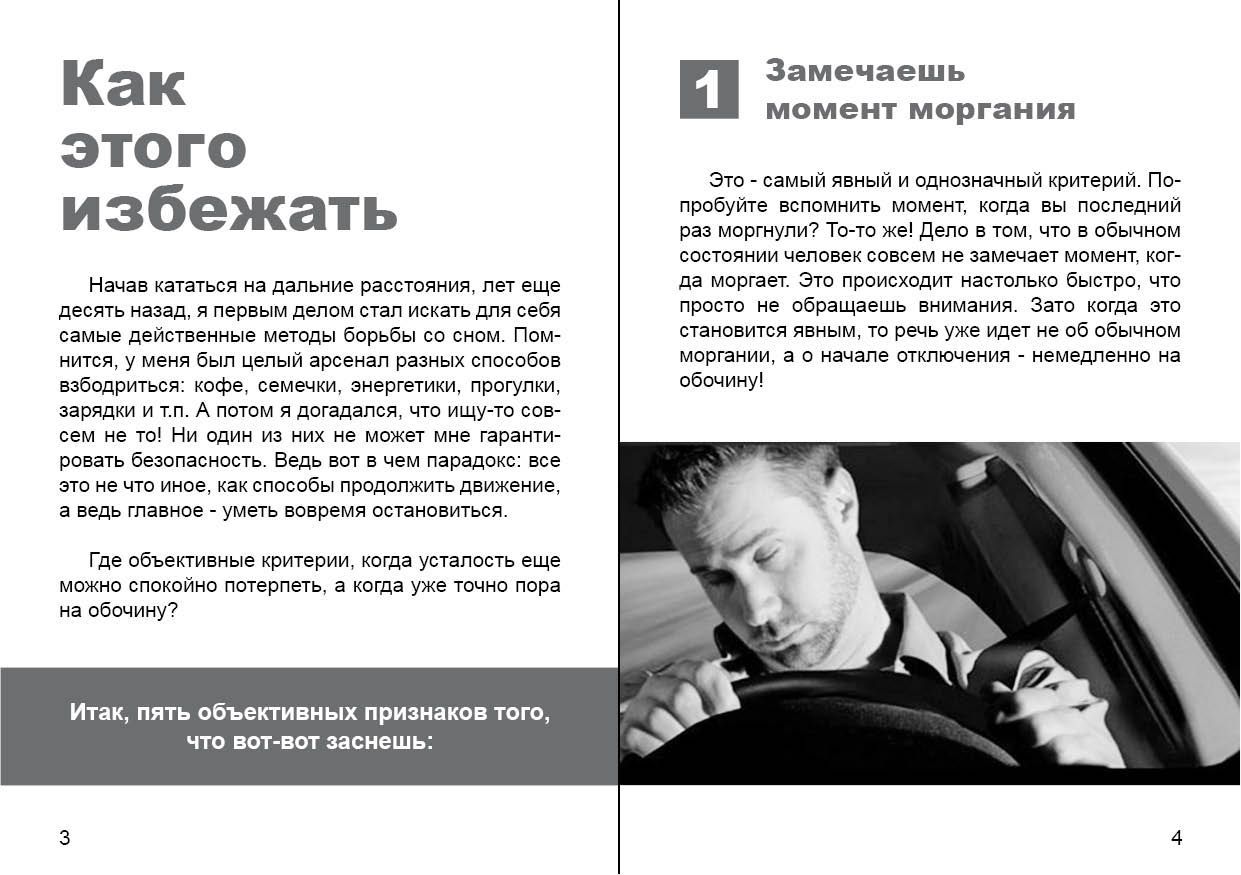 Как
этого
избежать

Начав кататься на дальние расстояния, лет еще десять назад, я первым делом стал искать для себя самые действенные методы борьбы со сном. Помнится, у меня был целый арсенал разных способов взбодриться: кофе, семечки, энергетики, прогулки, зарядки и т.п. А потом я догадался, что ищу-то совсем не то! Ни один из них не может мне гарантировать безопасность. Ведь вот в чем парадокс: все это не что иное, как способы продолжить движение, а ведь главное - уметь вовремя остановиться.

Где объективные критерии, когда усталость еще можно спокойно потерпеть, а когда уже точно пора на обочину?

Итак, пять объективных признаков того, что вот-вот заснешь:

3

1 Замечаешь
момент моргания

Это - самый явный и однозначный критерий. Попробуйте вспомнить момент, когда вы последний раз моргнули? То-то же! Дело в том, что в обычном состоянии человек совсем не замечает момент, когда моргает. Это происходит настолько быстро, что просто не обращаешь внимания. Зато когда это становится явным, то речь уже идет не об обычном моргании, а о начале отключения - немедленно на обочину!

4